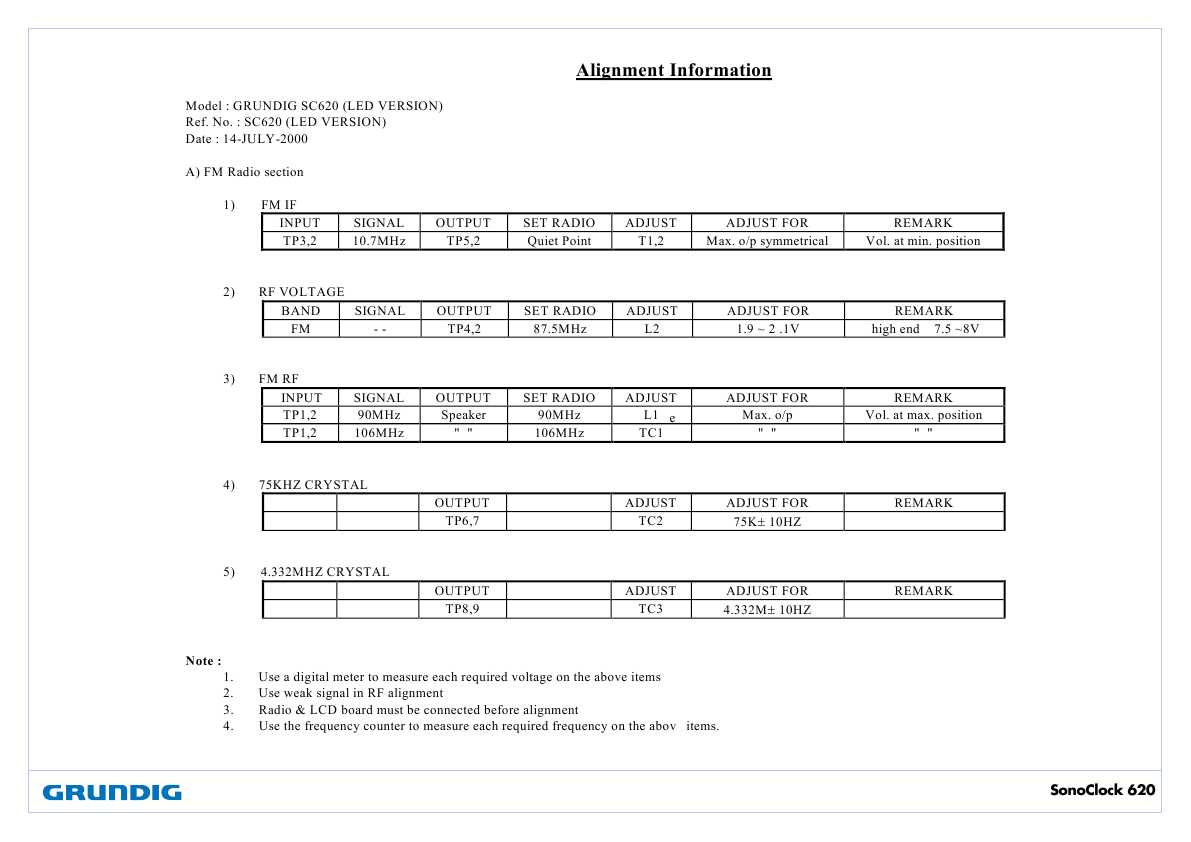 Alignment Information

Model : GRUNDIG SC620 (LED VERSION)
Ref. No. : SC620 (LED VERSION)
Date : 14-JULY-2000

A) FM Radio section

1) FM IF

| INPUT | SIGNAL | OUTPUT | SET RADIO | ADJUST | ADJUST FOR | REMARK |
|---|---|---|---|---|---|---|
| TP3,2 | 10.7MHz | TP5,2 | Quiet Point | T1,2 | Max. o/p symmetrical | Vol. at min. position |

2) RF VOLTAGE

| BAND | SIGNAL | OUTPUT | SET RADIO | ADJUST | ADJUST FOR | REMARK |
|---|---|---|---|---|---|---|
| FM | - - | TP4,2 | 87.5MHz | L2 | 1.9 ~ 2 .1V | high end 7.5 ~8V |

3) FM RF

| INPUT | SIGNAL | OUTPUT | SET RADIO | ADJUST | ADJUST FOR | REMARK |
|---|---|---|---|---|---|---|
| TP1,2 | 90MHz | Speaker | 90MHz | L1 e | Max. o/p | Vol. at max. position |
| TP1,2 | 106MHz | " " | 106MHz | TC1 | " " | " " |

4) 75KHZ CRYSTAL

| | | OUTPUT | | ADJUST | ADJUST FOR | REMARK |
|---|---|---|---|---|---|---|
| | | TP6,7 | | TC2 | 75K± 10HZ | |

5) 4.332MHZ CRYSTAL

| | | OUTPUT | | ADJUST | ADJUST FOR | REMARK |
|---|---|---|---|---|---|---|
| | | TP8,9 | | TC3 | 4.332M± 10HZ | |

Note :
1. Use a digital meter to measure each required voltage on the above items
2. Use weak signal in RF alignment
3. Radio & LCD board must be connected before alignment
4. Use the frequency counter to measure each required frequency on the abov items.

GRUNDIG

SonoClock 620